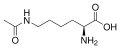 H
N
O
O
OH
$NH_2$